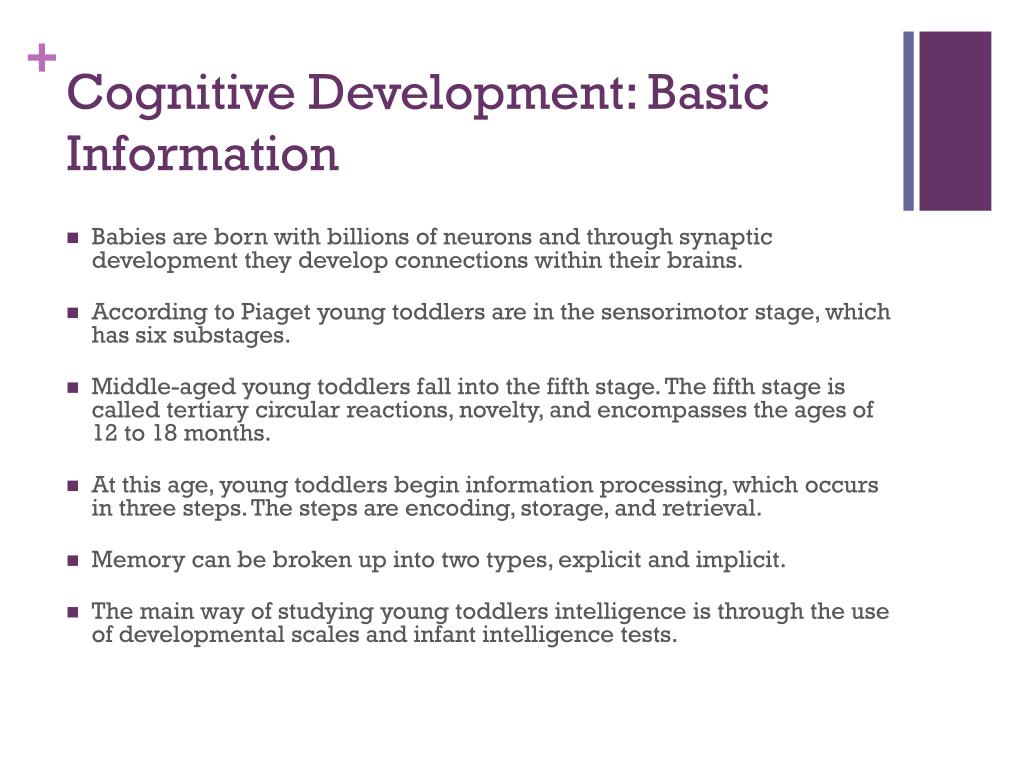 + Cognitive Development: Basic Information

- Babies are born with billions of neurons and through synaptic development they develop connections within their brains.

- According to Piaget young toddlers are in the sensorimotor stage, which has six substages.

- Middle-aged young toddlers fall into the fifth stage. The fifth stage is called tertiary circular reactions, novelty, and encompasses the ages of 12 to 18 months.

- At this age, young toddlers begin information processing, which occurs in three steps. The steps are encoding, storage, and retrieval.

- Memory can be broken up into two types, explicit and implicit.

- The main way of studying young toddlers intelligence is through the use of developmental scales and infant intelligence tests.